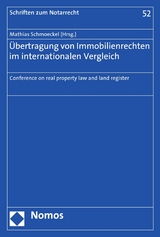 Schriften zum Notarrecht

52

Mathias Schmoeckel (Hrsg.)

Übertragung von Immobilienrechten im internationalen Vergleich

Conference on real property law and land register

Nomos